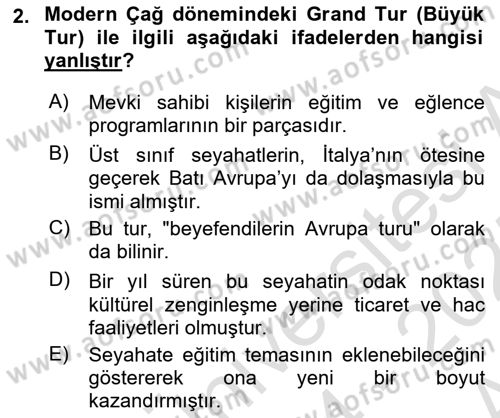 2. Modern Çağ dönemindeki Grand Tur (Büyük Tur) ile ilgili aşağıdaki ifadelerden hangisi yanlıştır?

A) Mevki sahibi kişilerin eğitim ve eğlence programlarının bir parçasıdır.

B) Üst sınıf seyahatlerin, İtalya'nın ötesine geçerek Batı Avrupa'yı da dolaşmasıyla bu ismi almıştır.

C) Bu tur, "beyefendilerin Avrupa turu" olarak da bilinir.

D) Bir yıl süren bu seyahatin odak noktası kültürel zenginleşme yerine ticaret ve hac faaliyetleri olmuştur.

E) Seyahate eğitim temasının eklenebileceğini göstererek ona yeni bir boyut kazandırmıştır.

www.aofsoru.com